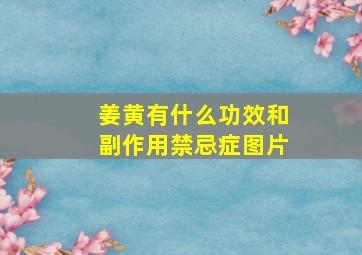 姜黄有什么功效和副作用禁忌症图片